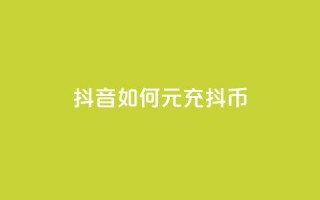 抖音如何元充抖币